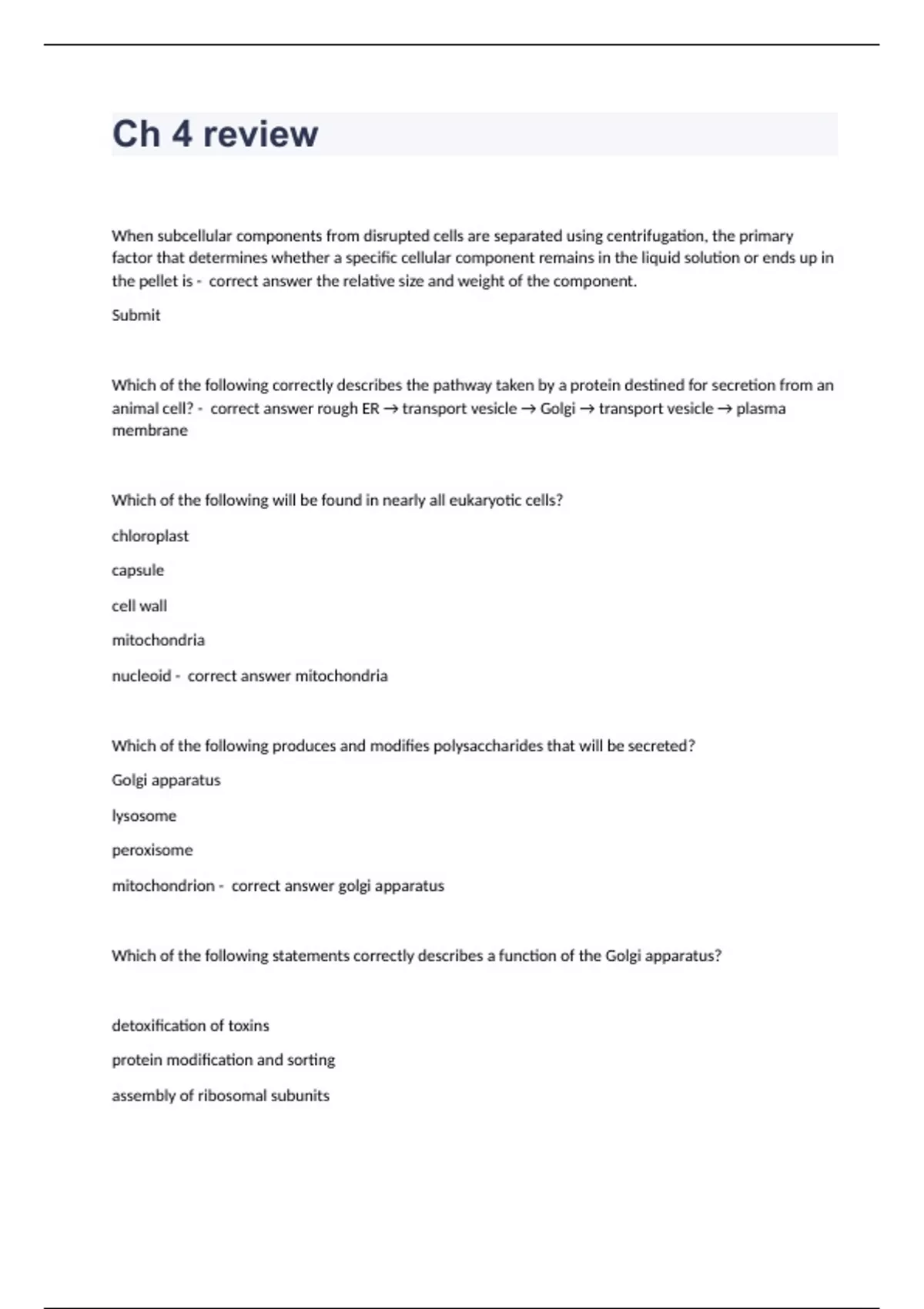 Ch 4 review

When subcellular components from disrupted cells are separated using centrifugation, the primary factor that determines whether a specific cellular component remains in the liquid solution or ends up in the pellet is - correct answer the relative size and weight of the component.

Submit

Which of the following correctly describes the pathway taken by a protein destined for secretion from an animal cell? - correct answer rough ER → transport vesicle → Golgi → transport vesicle → plasma membrane

Which of the following will be found in nearly all eukaryotic cells?

chloroplast

capsule

cell wall

mitochondria

nucleoid - correct answer mitochondria

Which of the following produces and modifies polysaccharides that will be secreted?

Golgi apparatus

lysosome

peroxisome

mitochondrion - correct answer golgi apparatus

Which of the following statements correctly describes a function of the Golgi apparatus?

detoxification of toxins

protein modification and sorting

assembly of ribosomal subunits